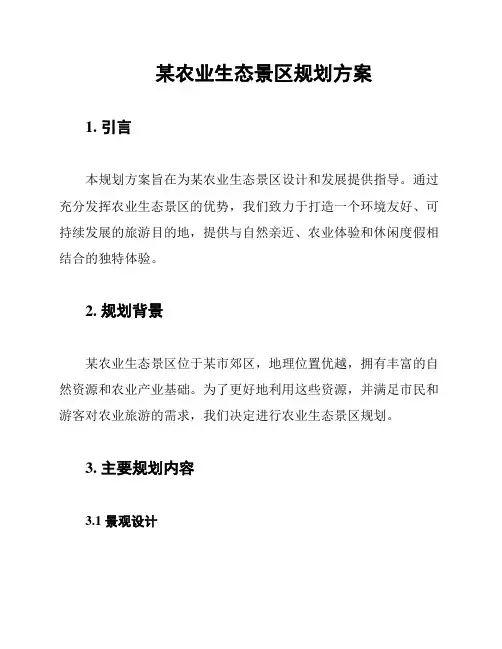 某农业生态景区规划方案

1. 引言

本规划方案旨在为某农业生态景区设计和发展提供指导。通过充分发挥农业生态景区的优势，我们致力于打造一个环境友好、可持续发展的旅游目的地，提供与自然亲近、农业体验和休闲度假相结合的独特体验。

2. 规划背景

某农业生态景区位于某市郊区，地理位置优越，拥有丰富的自然资源和农业产业基础。为了更好地利用这些资源，并满足市民和游客对农业旅游的需求，我们决定进行农业生态景区规划。

3. 主要规划内容

3.1 景观设计